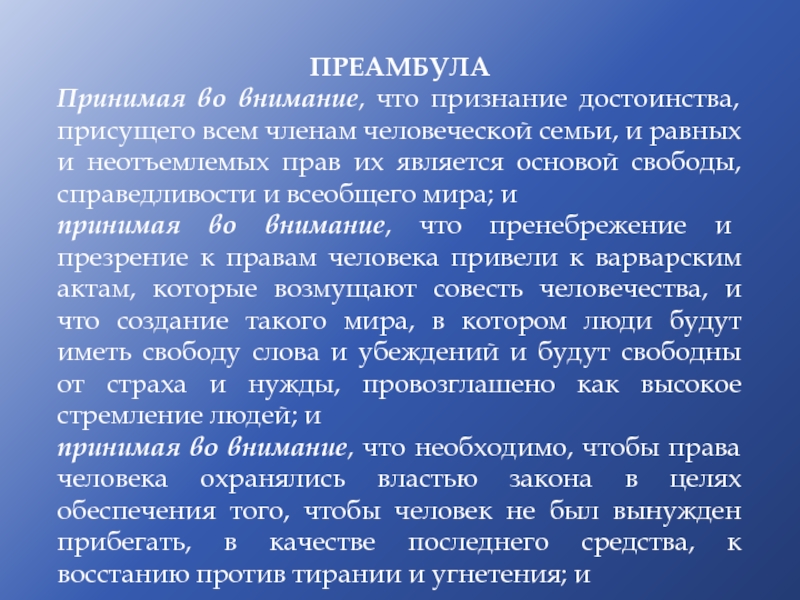 ПРЕАМБУЛА

Принимая во внимание, что признание достоинства, присущего всем членам человеческой семьи, и равных и неотъемлемых прав их является основой свободы, справедливости и всеобщего мира; и

принимая во внимание, что пренебрежение и презрение к правам человека привели к варварским актам, которые возмущают совесть человечества, и что создание такого мира, в котором люди будут иметь свободу слова и убеждений и будут свободны от страха и нужды, провозглашено как высокое стремление людей; и

принимая во внимание, что необходимо, чтобы права человека охранялись властью закона в целях обеспечения того, чтобы человек не был вынужден прибегать, в качестве последнего средства, к восстанию против тирании и угнетения; и